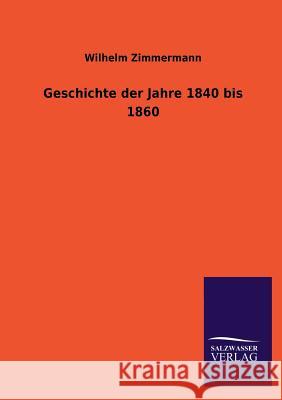 Wilhelm Zimmermann

Geschichte der Jahre 1840 bis 1860

SALZWASSER VERLAG

Kraina Książek